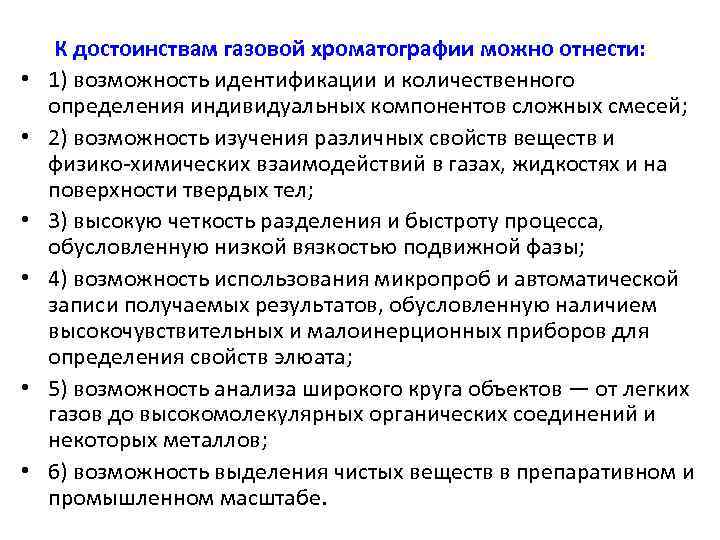 К достоинствам газовой хроматографии можно отнести:

• 1) возможность идентификации и количественного определения индивидуальных компонентов сложных смесей;

• 2) возможность изучения различных свойств веществ и физико-химических взаимодействий в газах, жидкостях и на поверхности твердых тел;

• 3) высокую четкость разделения и быстроту процесса, обусловленную низкой вязкостью подвижной фазы;

• 4) возможность использования микропроб и автоматической записи получаемых результатов, обусловленную наличием высокочувствительных и малоинерционных приборов для определения свойств элюата;

• 5) возможность анализа широкого круга объектов — от легких газов до высокомолекулярных органических соединений и некоторых металлов;

• 6) возможность выделения чистых веществ в препаративном и промышленном масштабе.